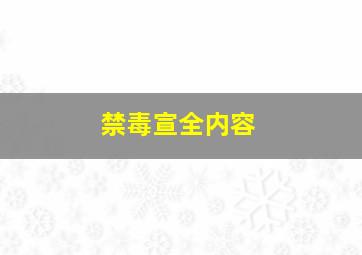 禁毒宣全内容